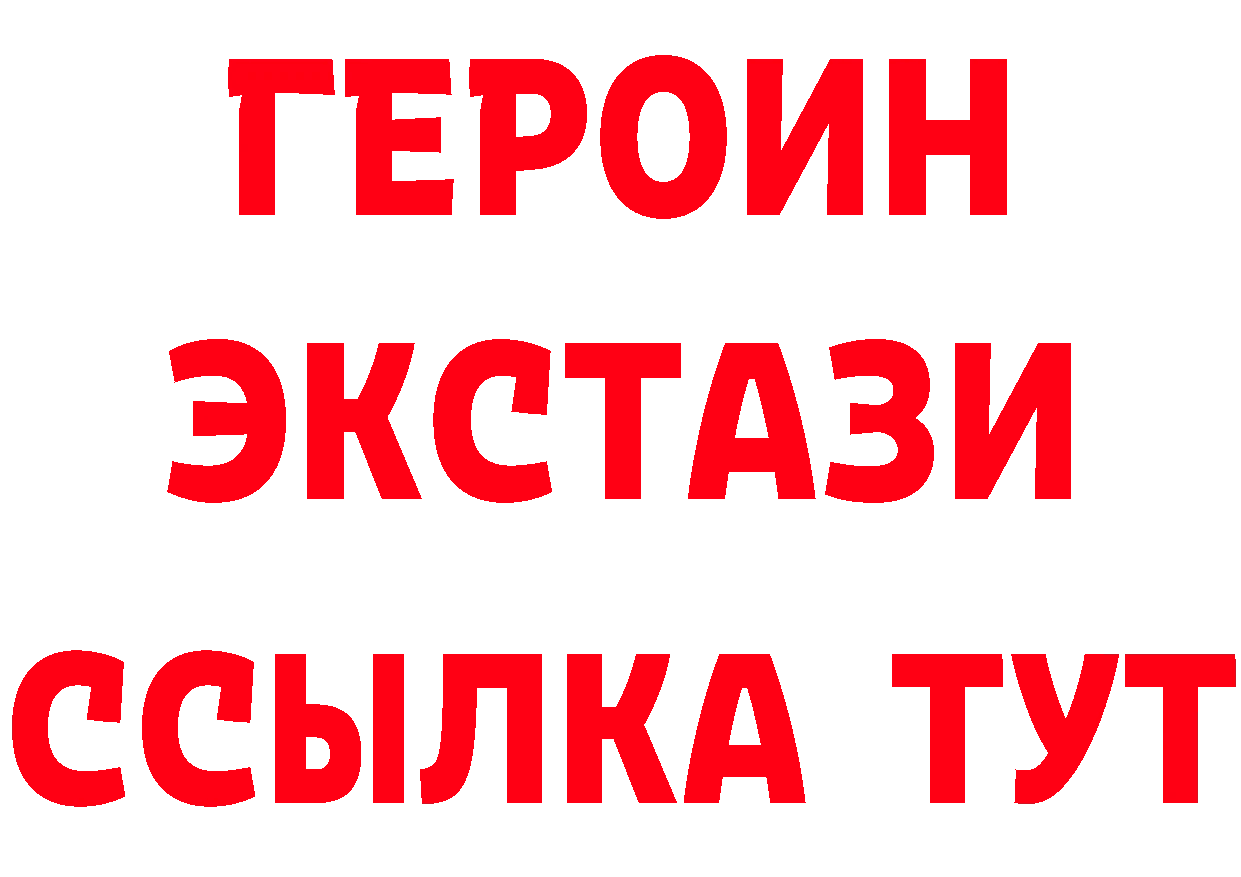 ГЕРОИН
ЭКСТАЗИ
ССЫЛКА ТУТ